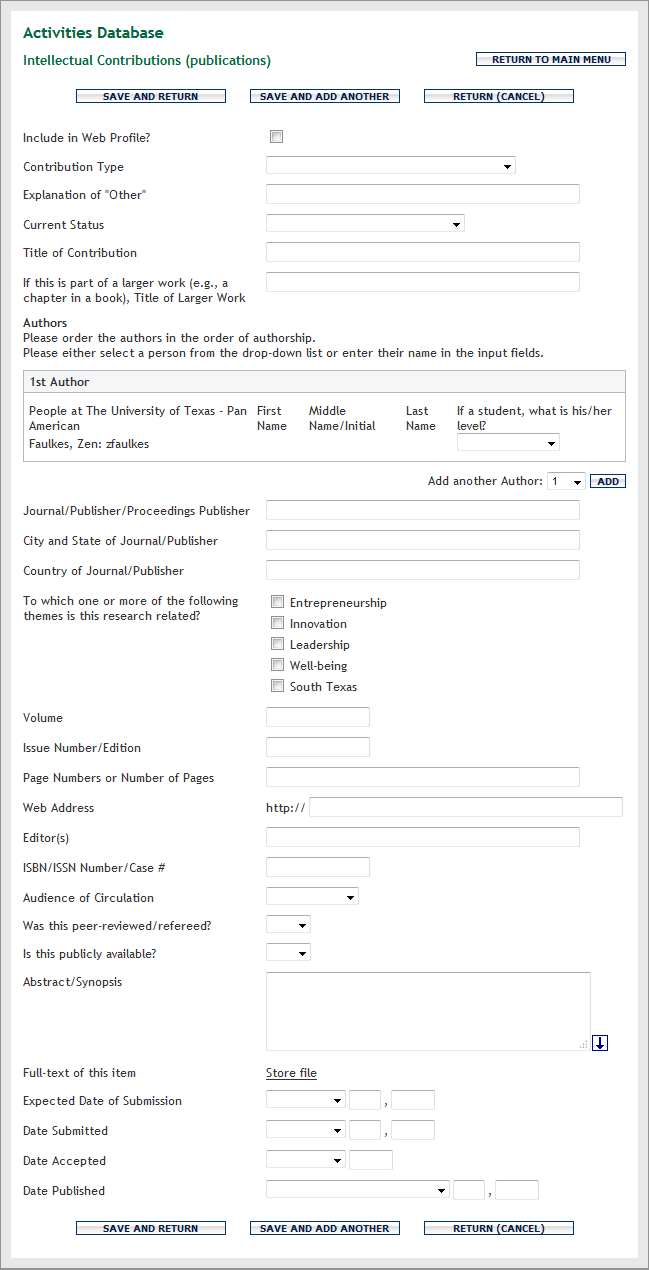 Activities Database

Intellectual Contributions (publications)

RETURN TO MAIN MENU

SAVE AND RETURN SAVE AND ADD ANOTHER RETURN (CANCEL)

Include in Web Profile?

Contribution Type

Explanation of "Other"

Current Status

Title of Contribution

If this is part of a larger work (e.g., a chapter in a book), Title of Larger Work

Authors
Please order the authors in the order of authorship.
Please either select a person from the drop-down list or enter their name in the input fields.

1st Author

| People at The University of Texas - Pan American | First Name | Middle Name/Initial | Last Name | If a student, what is his/her level? |
|---|---|---|---|---|
| Faulkes, Zen: zfaulkes | | | | |

Add another Author: 1 ADD

Journal/Publisher/Proceedings Publisher

City and State of Journal/Publisher

Country of Journal/Publisher

To which one or more of the following themes is this research related?

Entrepreneurship
Innovation
Leadership
Well-being
South Texas

Volume

Issue Number/Edition

Page Numbers or Number of Pages

Web Address http://

Editor(s)

ISBN/ISSN Number/Case #

Audience of Circulation

Was this peer-reviewed/refereed?

Is this publicly available?

Abstract/Synopsis

Full-text of this item Store file

Expected Date of Submission ,

Date Submitted ,

Date Accepted

Date Published ,

SAVE AND RETURN SAVE AND ADD ANOTHER RETURN (CANCEL)